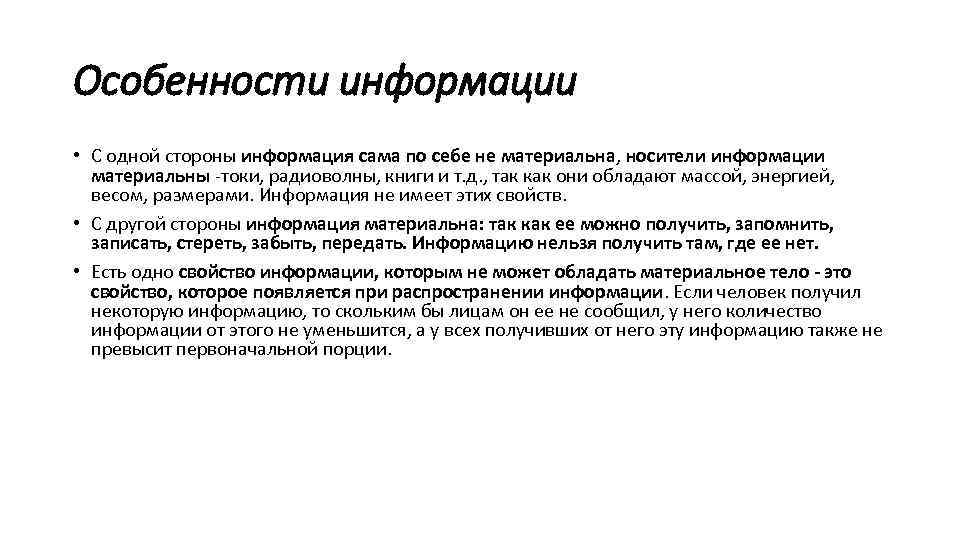 Особенности информации

• С одной стороны информация сама по себе не материальна, носители информации материальны -токи, радиоволны, книги и т.д., так как они обладают массой, энергией, весом, размерами. Информация не имеет этих свойств.

• С другой стороны информация материальна: так как ее можно получить, запомнить, записать, стереть, забыть, передать. Информацию нельзя получить там, где ее нет.

• Есть одно свойство информации, которым не может обладать материальное тело - это свойство, которое появляется при распространении информации. Если человек получил некоторую информацию, то скольким бы лицам он ее не сообщил, у него количество информации от этого не уменьшится, а у всех получивших от него эту информацию также не превысит первоначальной порции.